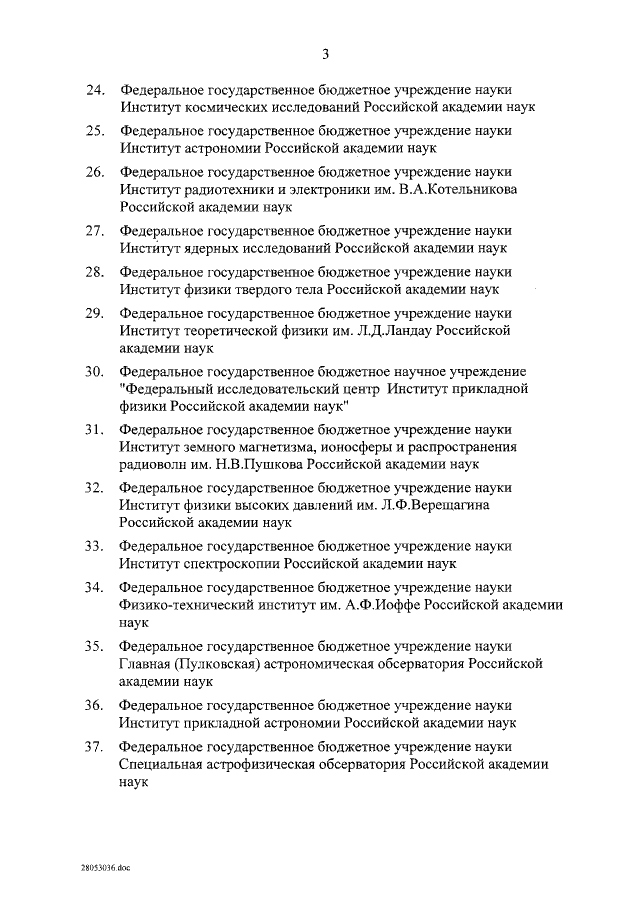 3

24. Федеральное государственное бюджетное учреждение науки Институт космических исследований Российской академии наук

25. Федеральное государственное бюджетное учреждение науки Институт астрономии Российской академии наук

26. Федеральное государственное бюджетное учреждение науки Институт радиотехники и электроники им. В.А.Котельникова Российской академии наук

27. Федеральное государственное бюджетное учреждение науки Институт ядерных исследований Российской академии наук

28. Федеральное государственное бюджетное учреждение науки Институт физики твердого тела Российской академии наук

29. Федеральное государственное бюджетное учреждение науки Институт теоретической физики им. Л.Д.Ландау Российской академии наук

30. Федеральное государственное бюджетное научное учреждение "Федеральный исследовательский центр Институт прикладной физики Российской академии наук"

31. Федеральное государственное бюджетное учреждение науки Институт земного магнетизма, ионосферы и распространения радиоволн им. Н.В.Пушкова Российской академии наук

32. Федеральное государственное бюджетное учреждение науки Институт физики высоких давлений им. Л.Ф.Верещагина Российской академии наук

33. Федеральное государственное бюджетное учреждение науки Институт спектроскопии Российской академии наук

34. Федеральное государственное бюджетное учреждение науки Физико-технический институт им. А.Ф.Иоффе Российской академии наук

35. Федеральное государственное бюджетное учреждение науки Главная (Пулковская) астрономическая обсерватория Российской академии наук

36. Федеральное государственное бюджетное учреждение науки Институт прикладной астрономии Российской академии наук

37. Федеральное государственное бюджетное учреждение науки Специальная астрофизическая обсерватория Российской академии наук

28053036.doc